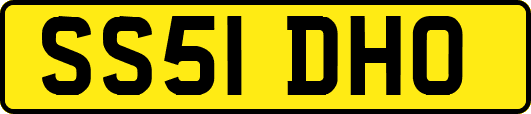 SS51 DHO